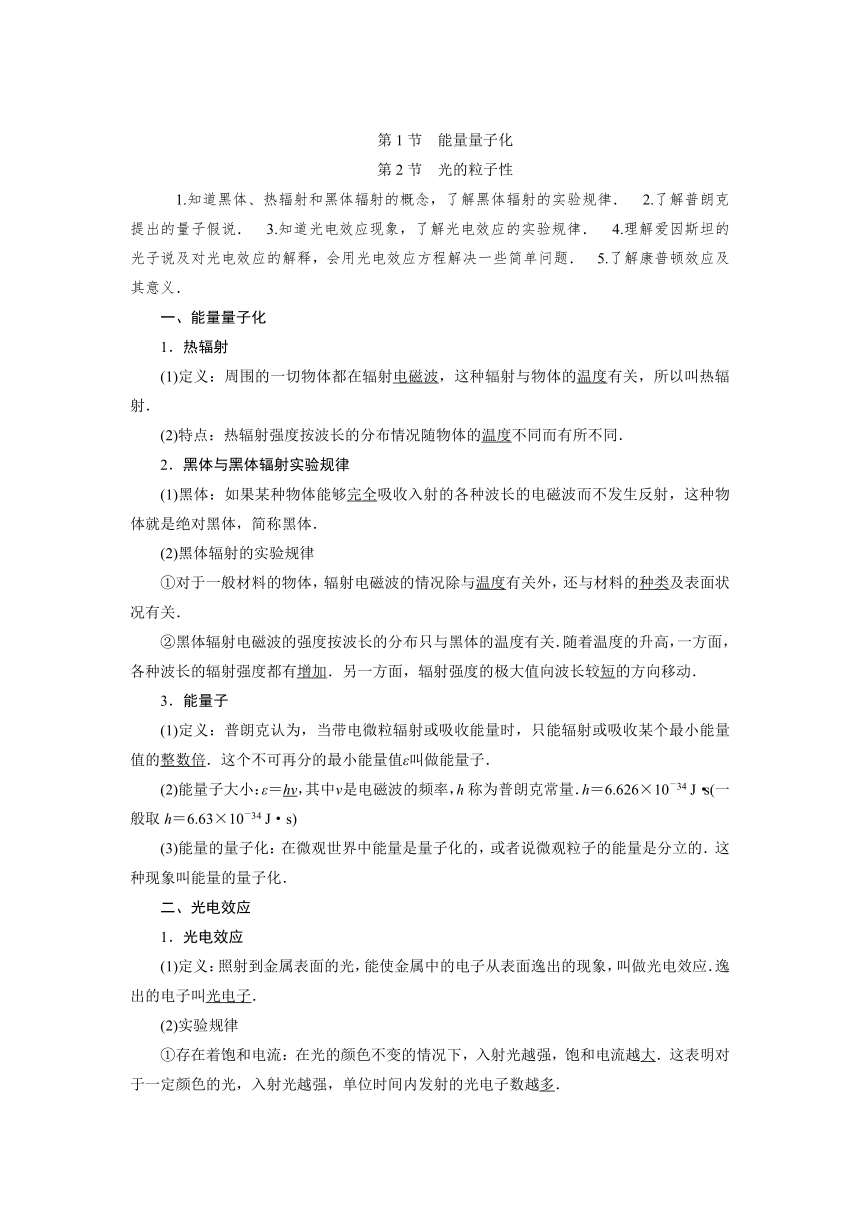 第 1 节　能量量子化

第 2 节　光的粒子性

1.知道黑体、热辐射和黑体辐射的概念，了解黑体辐射的实验规律．　2.了解普朗克提出的量子假说．　3.知道光电效应现象，了解光电效应的实验规律．　4.理解爱因斯坦的光子说及对光电效应的解释，会用光电效应方程解决一些简单问题．　5.了解康普顿效应及其意义．

一、能量量子化

1．热辐射

(1)定义：周围的一切物体都在辐射电磁波，这种辐射与物体的温度有关，所以叫热辐射．

(2)特点：热辐射强度按波长的分布情况随物体的温度不同而有所不同．

2．黑体与黑体辐射实验规律

(1)黑体：如果某种物体能够完全吸收入射的各种波长的电磁波而不发生反射，这种物体就是绝对黑体，简称黑体．

(2)黑体辐射的实验规律

①对于一般材料的物体，辐射电磁波的情况除与温度有关外，还与材料的种类及表面状况有关．

②黑体辐射电磁波的强度按波长的分布只与黑体的温度有关．随着温度的升高，一方面，各种波长的辐射强度都有增加．另一方面，辐射强度的极大值向波长较短的方向移动．

3．能量子

(1)定义：普朗克认为，当带电微粒辐射或吸收能量时，只能辐射或吸收某个最小能量值的整数倍．这个不可再分的最小能量值$\varepsilon$叫做能量子．

(2)能量子大小：$\varepsilon=h\nu$，其中$\nu$是电磁波的频率，$h$ 称为普朗克常量．$h=6.626\times10^{-34}$ J·s(一般取 $h=6.63\times10^{-34}$ J·s)

(3)能量的量子化：在微观世界中能量是量子化的，或者说微观粒子的能量是分立的．这种现象叫能量的量子化．

二、光电效应

1．光电效应

(1)定义：照射到金属表面的光，能使金属中的电子从表面逸出的现象，叫做光电效应．逸出的电子叫光电子．

(2)实验规律

①存在着饱和电流：在光的颜色不变的情况下，入射光越强，饱和电流越大．这表明对于一定颜色的光，入射光越强，单位时间内发射的光电子数越多．